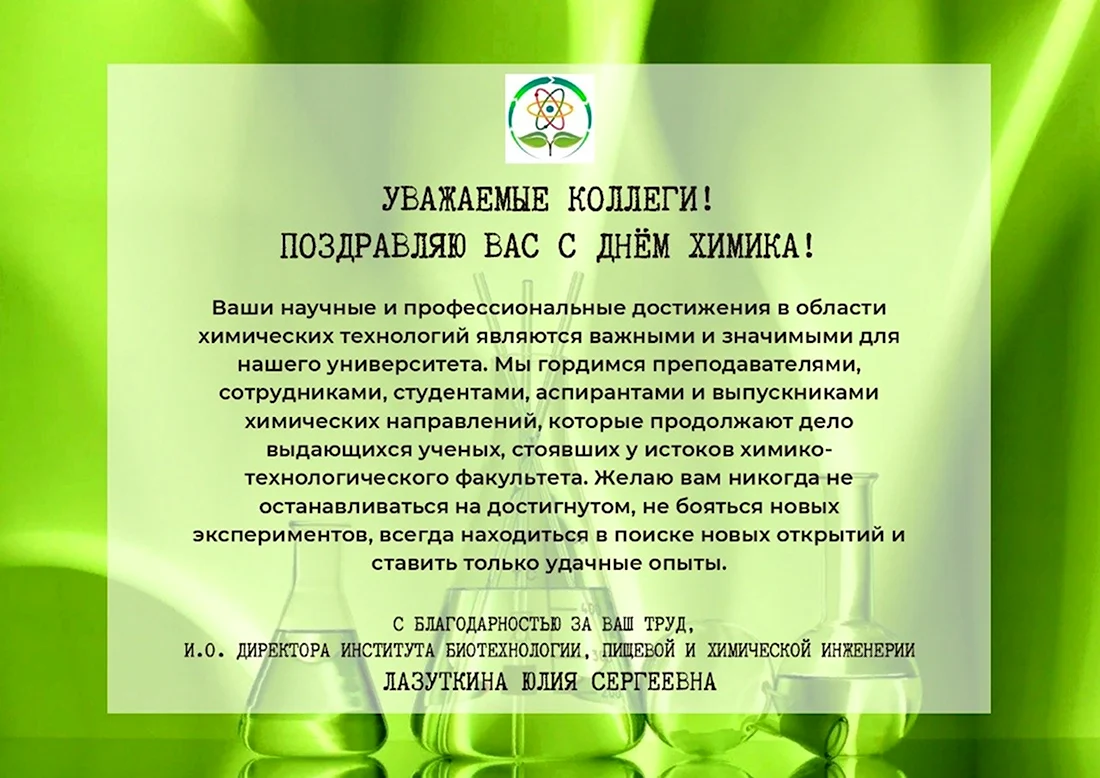 УВАЖАЕМЫЕ КОЛЛЕГИ!
ПОЗДРАВЛЯЮ ВАС С ДНЁМ ХИМИКА!

Ваши научные и профессиональные достижения в области химических технологий являются важными и значимыми для нашего университета. Мы гордимся преподавателями, сотрудниками, студентами, аспирантами и выпускниками химических направлений, которые продолжают дело выдающихся ученых, стоявших у истоков химико-технологического факультета. Желаю вам никогда не останавливаться на достигнутом, не бояться новых экспериментов, всегда находиться в поиске новых открытий и ставить только удачные опыты.

С БЛАГОДАРНОСТЬЮ ЗА ВАШ ТРУД,
И.О. ДИРЕКТОРА ИНСТИТУТА БИОТЕХНОЛОГИИ, ПИЩЕВОЙ И ХИМИЧЕСКОЙ ИНЖЕНЕРИИ
ЛАЗУТКИНА ЮЛИЯ СЕРГЕЕВНА